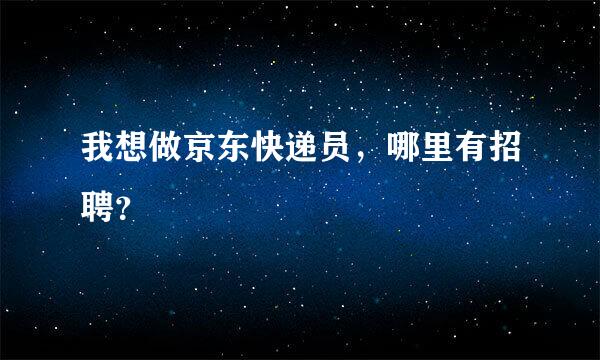 我想做京东快递员，哪里有招聘?